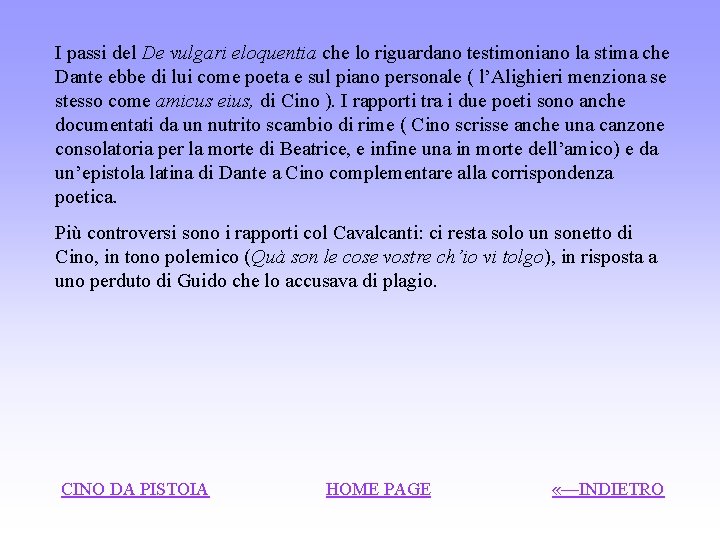 I passi del De vulgari eloquentia che lo riguardano testimoniano la stima che Dante ebbe di lui come poeta e sul piano personale ( l’Alighieri menziona se stesso come amicus eius, di Cino ). I rapporti tra i due poeti sono anche documentati da un nutrito scambio di rime ( Cino scrisse anche una canzone consolatoria per la morte di Beatrice, e infine una in morte dell’amico) e da un’epistola latina di Dante a Cino complementare alla corrispondenza poetica.

Più controversi sono i rapporti col Cavalcanti: ci resta solo un sonetto di Cino, in tono polemico (Quà son le cose vostre ch’io vi tolgo), in risposta a uno perduto di Guido che lo accusava di plagio.

CINO DA PISTOIA

HOME PAGE

«—INDIETRO